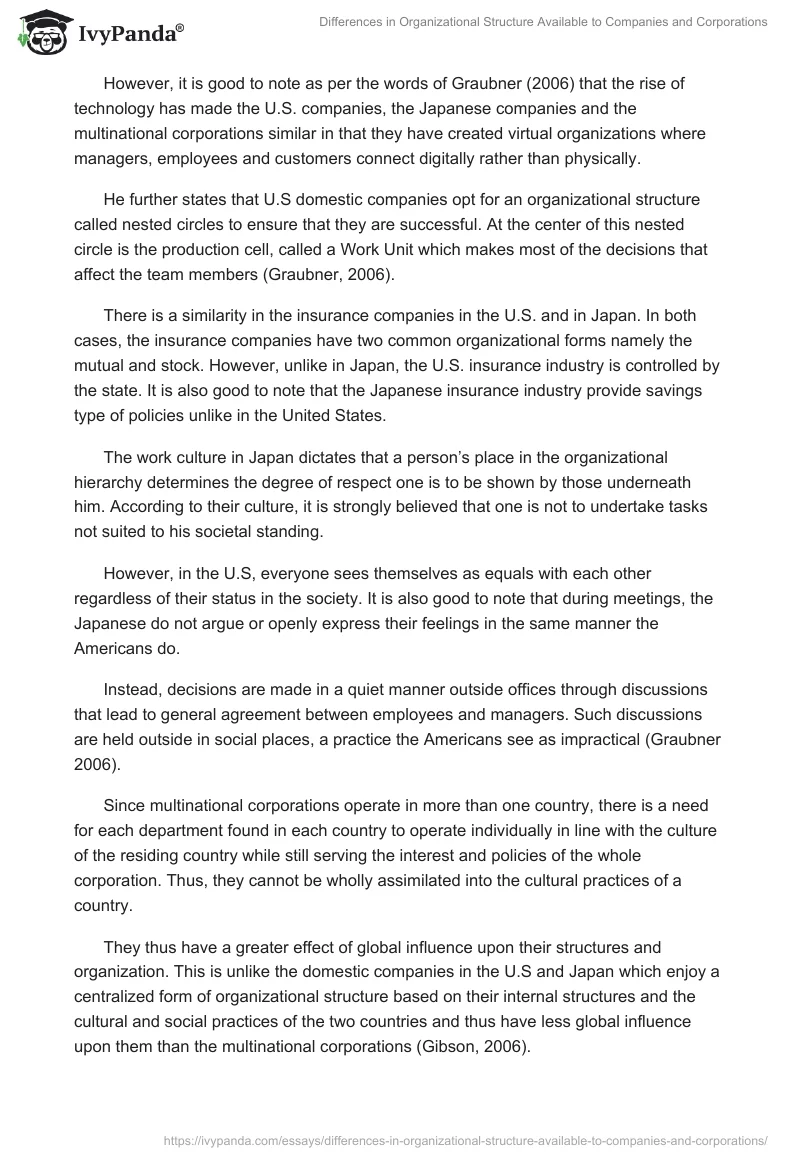 IvyPanda®

Differences in Organizational Structure Available to Companies and Corporations

However, it is good to note as per the words of Graubner (2006) that the rise of technology has made the U.S. companies, the Japanese companies and the multinational corporations similar in that they have created virtual organizations where managers, employees and customers connect digitally rather than physically.

He further states that U.S domestic companies opt for an organizational structure called nested circles to ensure that they are successful. At the center of this nested circle is the production cell, called a Work Unit which makes most of the decisions that affect the team members (Graubner, 2006).

There is a similarity in the insurance companies in the U.S. and in Japan. In both cases, the insurance companies have two common organizational forms namely the mutual and stock. However, unlike in Japan, the U.S. insurance industry is controlled by the state. It is also good to note that the Japanese insurance industry provide savings type of policies unlike in the United States.

The work culture in Japan dictates that a person's place in the organizational hierarchy determines the degree of respect one is to be shown by those underneath him. According to their culture, it is strongly believed that one is not to undertake tasks not suited to his societal standing.

However, in the U.S, everyone sees themselves as equals with each other regardless of their status in the society. It is also good to note that during meetings, the Japanese do not argue or openly express their feelings in the same manner the Americans do.

Instead, decisions are made in a quiet manner outside offices through discussions that lead to general agreement between employees and managers. Such discussions are held outside in social places, a practice the Americans see as impractical (Graubner 2006).

Since multinational corporations operate in more than one country, there is a need for each department found in each country to operate individually in line with the culture of the residing country while still serving the interest and policies of the whole corporation. Thus, they cannot be wholly assimilated into the cultural practices of a country.

They thus have a greater effect of global influence upon their structures and organization. This is unlike the domestic companies in the U.S and Japan which enjoy a centralized form of organizational structure based on their internal structures and the cultural and social practices of the two countries and thus have less global influence upon them than the multinational corporations (Gibson, 2006).

https://ivypanda.com/essays/differences-in-organizational-structure-available-to-companies-and-corporations/